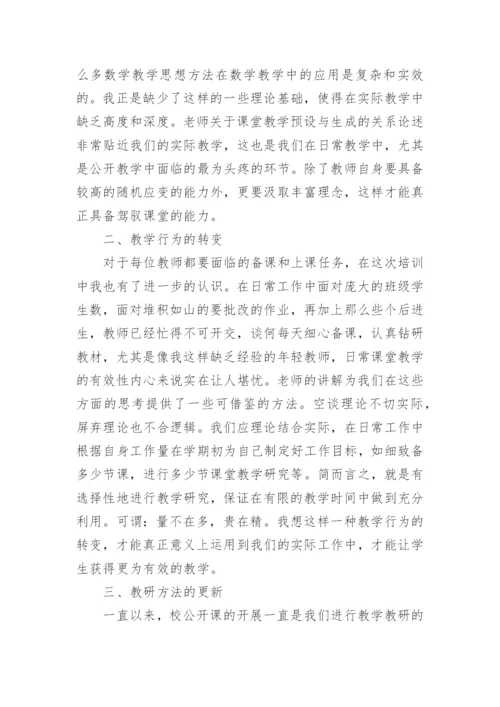 么多数学教学思想方法在数学教学中的应用是复杂和实效的。我正是缺少了这样的一些理论基础，使得在实际教学中缺乏高度和深度。老师关于课堂教学预设与生成的关系论述非常贴近我们的实际教学，这也是我们在日常教学中，尤其是公开教学中面临的最为头疼的环节。除了教师自身要具备较高的随机应变的能力外，更要汲取丰富理念，这样才能真正具备驾驭课堂的能力。

二、教学行为的转变

对于每位教师都要面临的备课和上课任务，在这次培训中我也有了进一步的认识。在日常工作中面对庞大的班级学生数，面对堆积如山的要批改的作业，再加上那么些个后进生，教师已经忙得不可开交，谈何每天细心备课，认真钻研教材，尤其是像我这样缺乏经验的年轻教师，日常课堂教学的有效性内心来说实在让人堪忧。老师的讲解为我们在这些方面的思考提供了一些可借鉴的方法。空谈理论不切实际，屏弃理论也不合逻辑。我们应理论结合实际，在日常工作中根据自身工作量在学期初为自己制定好工作目标，如细致备多少节课，进行多少节课堂教学研究等。简而言之，就是有选择性地进行教学研究，保证在有限的教学时间中做到充分利用。可谓：量不在多，贵在精。我想这样一种教学行为的转变，才能真正意义上运用到我们的实际工作中，才能让学生获得更为有效的教学。

三、教研方法的更新

一直以来，校公开课的开展一直是我们进行教学教研的